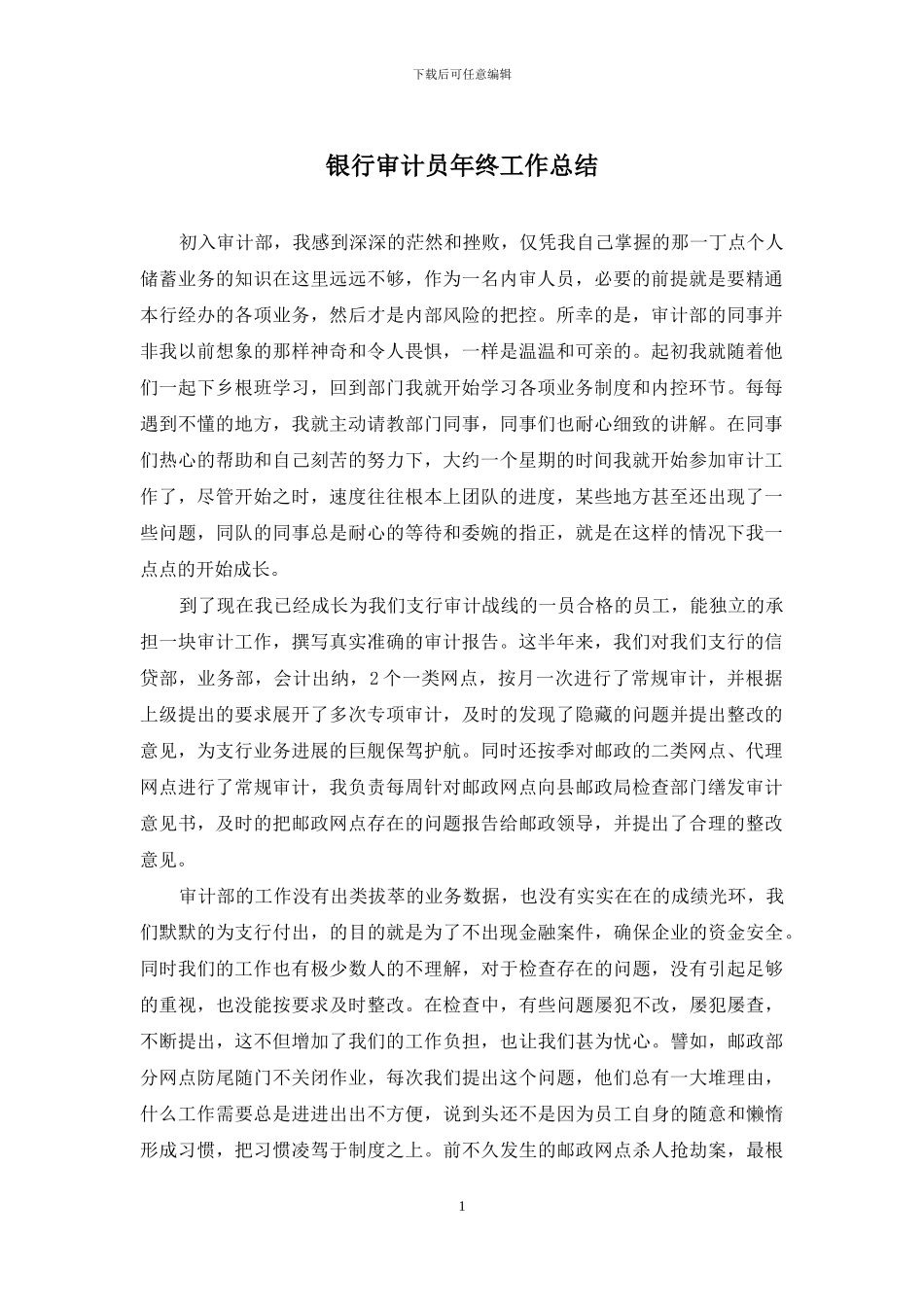 下载后可任意编辑

银行审计员年终工作总结

初入审计部，我感到深深的茫然和挫败，仅凭我自己掌握的那一丁点个人储蓄业务的知识在这里远远不够，作为一名内审人员，必要的前提就是要精通本行经办的各项业务，然后才是内部风险的把控。所幸的是，审计部的同事并非我以前想象的那样神奇和令人畏惧，一样是温温和可亲的。起初我就随着他们一起下乡根班学习，回到部门我就开始学习各项业务制度和内控环节。每每遇到不懂的地方，我就主动请教部门同事，同事们也耐心细致的讲解。在同事们热心的帮助和自己刻苦的努力下，大约一个星期的时间我就开始参加审计工作了，尽管开始之时，速度往往根本上团队的进度，某些地方甚至还出现了一些问题，同队的同事总是耐心的等待和委婉的指正，就是在这样的情况下我一点点的开始成长。

到了现在我已经成长为我们支行审计战线的一员合格的员工，能独立的承担一块审计工作，撰写真实准确的审计报告。这半年来，我们对我们支行的信贷部，业务部，会计出纳，2个一类网点，按月一次进行了常规审计，并根据上级提出的要求展开了多次专项审计，及时的发现了隐藏的问题并提出整改的意见，为支行业务进展的巨舰保驾护航。同时还按季对邮政的二类网点、代理网点进行了常规审计，我负责每周针对邮政网点向县邮政局检查部门缮发审计意见书，及时的把邮政网点存在的问题报告给邮政领导，并提出了合理的整改意见。

审计部的工作没有出类拔萃的业务数据，也没有实实在在的成绩光环，我们默默的为支行付出，的目的就是为了不出现金融案件，确保企业的资金安全。同时我们的工作也有极少数人的不理解，对于检查存在的问题，没有引起足够的重视，也没能按要求及时整改。在检查中，有些问题屡犯不改，屡犯屡查，不断提出，这不但增加了我们的工作负担，也让我们甚为忧心。譬如，邮政部分网点防尾随门不关闭作业，每次我们提出这个问题，他们总有一大堆理由，什么工作需要总是进进出出不方便，说到头还不是因为员工自身的随意和懒惰形成习惯，把习惯凌驾于制度之上。前不久发生的邮政网点杀人抢劫案，最根

1